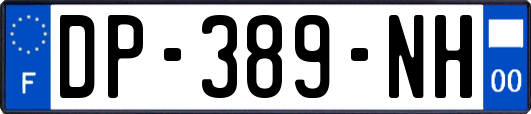 F
DP-389-NH
00